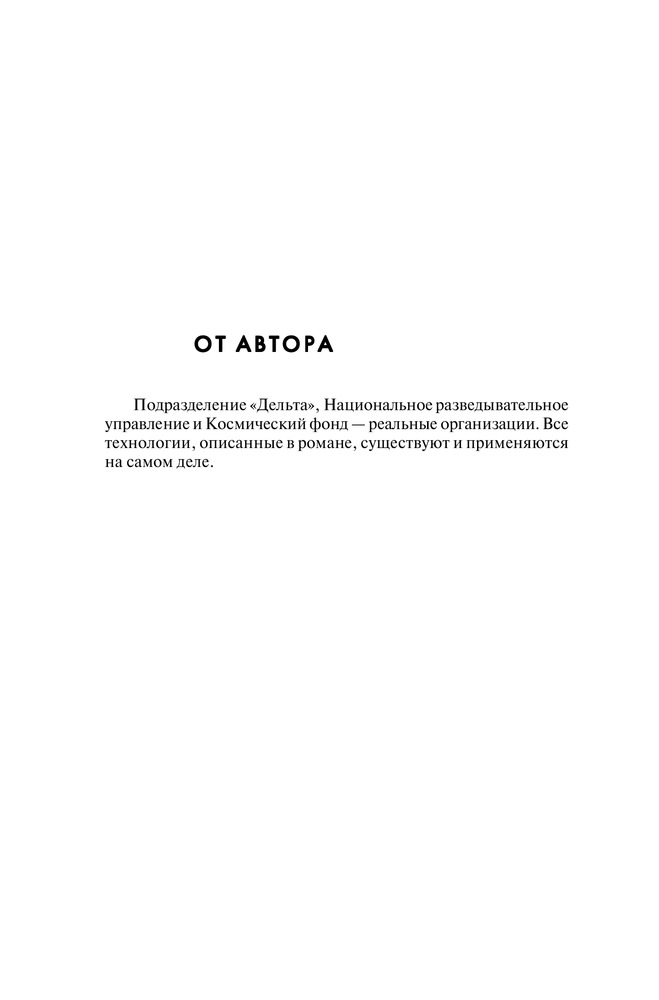 ОТ АВТОРА

Подразделение «Дельта», Национальное разведывательное управление и Космический фонд — реальные организации. Все технологии, описанные в романе, существуют и применяются на самом деле.